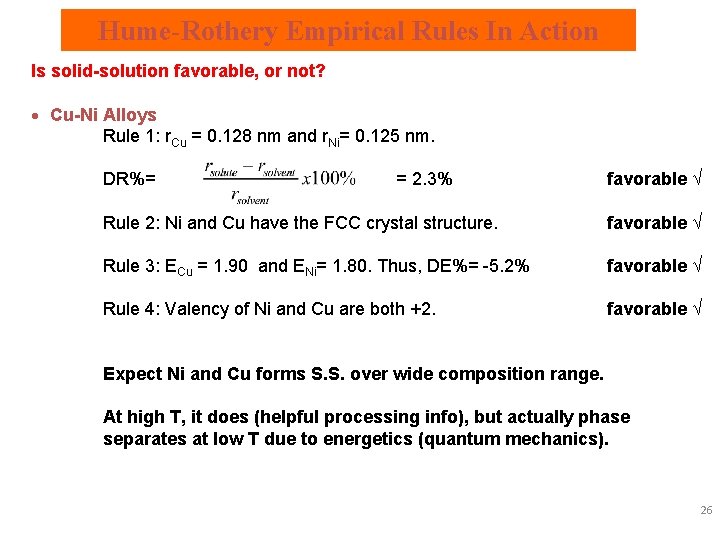 Hume-Rothery Empirical Rules In Action

Is solid-solution favorable, or not?

• Cu-Ni Alloys

Rule 1: $r_{Cu}$ = 0.128 nm and $r_{Ni}$= 0.125 nm.

DR%= $\frac{r_{solute} - r_{solvent}}{r_{solvent}} x100\%$ = 2.3% favorable √

Rule 2: Ni and Cu have the FCC crystal structure. favorable √

Rule 3: $E_{Cu}$ = 1.90 and $E_{Ni}$= 1.80. Thus, DE%= -5.2% favorable √

Rule 4: Valency of Ni and Cu are both +2. favorable √

Expect Ni and Cu forms S.S. over wide composition range.

At high T, it does (helpful processing info), but actually phase separates at low T due to energetics (quantum mechanics).

26